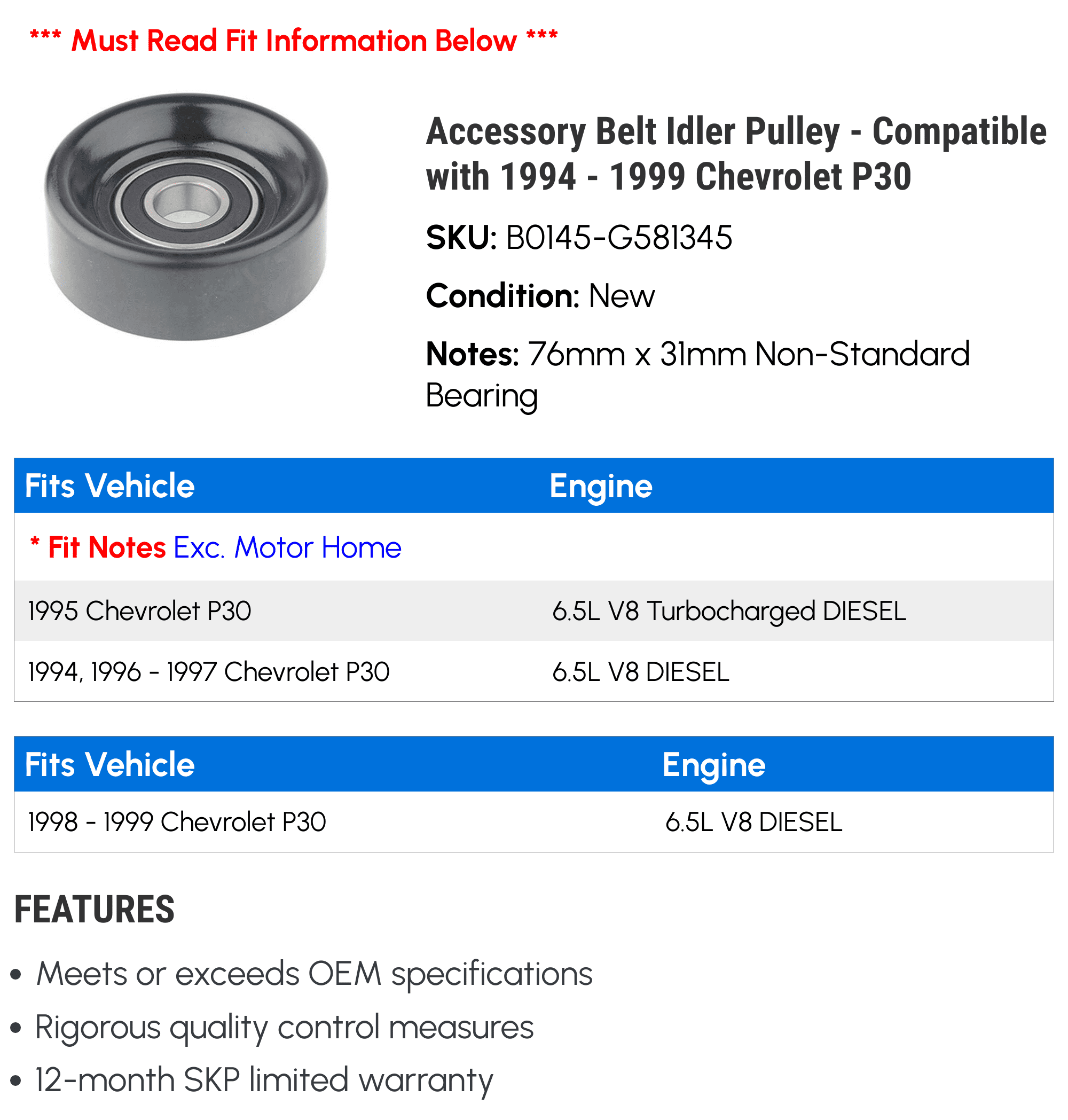 *** Must Read Fit Information Below ***

Accessory Belt Idler Pulley - Compatible with 1994 - 1999 Chevrolet P30

SKU: B0145-G581345

Condition: New

Notes: 76mm x 31mm Non-Standard Bearing

| Fits Vehicle | Engine |
|---|---|
| * Fit Notes Exc. Motor Home | |
| 1995 Chevrolet P30 | 6.5L V8 Turbocharged DIESEL |
| 1994, 1996 - 1997 Chevrolet P30 | 6.5L V8 DIESEL |

| Fits Vehicle | Engine |
|---|---|
| 1998 - 1999 Chevrolet P30 | 6.5L V8 DIESEL |

FEATURES

• Meets or exceeds OEM specifications
• Rigorous quality control measures
• 12-month SKP limited warranty